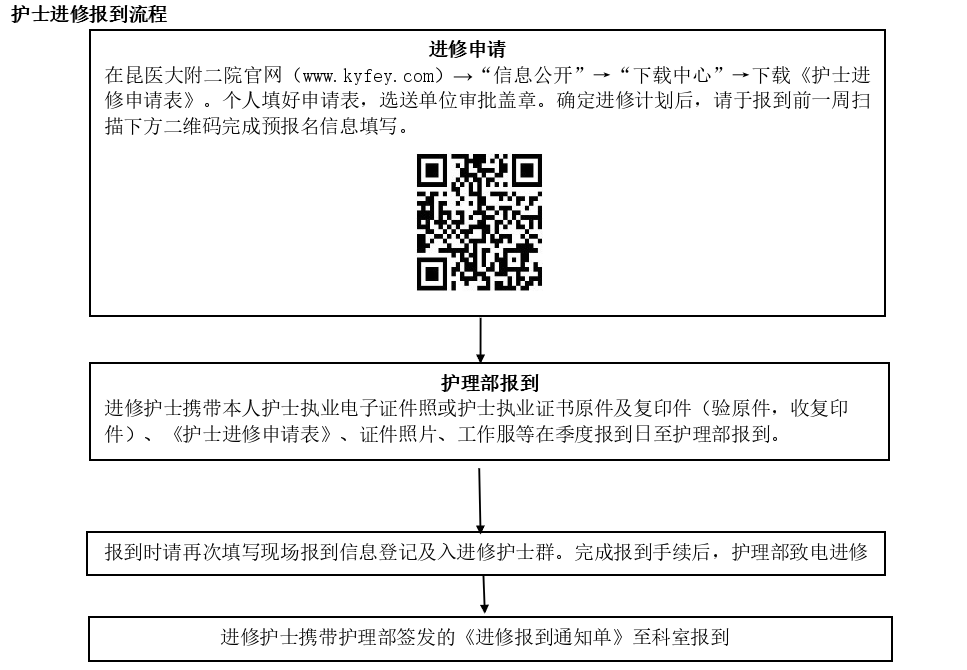 护士进修报到流程

进修申请
在昆医大附二院官网（www.kyfey.com）→“信息公开”→“下载中心”→下载《护士进修申请表》。个人填好申请表，选送单位审批盖章。确定进修计划后，请于报到前一周扫描下方二维码完成预报名信息填写。

护理部报到
进修护士携带本人护士执业电子证件照或护士执业证书原件及复印件（验原件，收复印件）、《护士进修申请表》、证件照片、工作服等在季度报到日至护理部报到。

报到时请再次填写现场报到信息登记及入进修护士群。完成报到手续后，护理部致电进修

进修护士携带护理部签发的《进修报到通知单》至科室报到